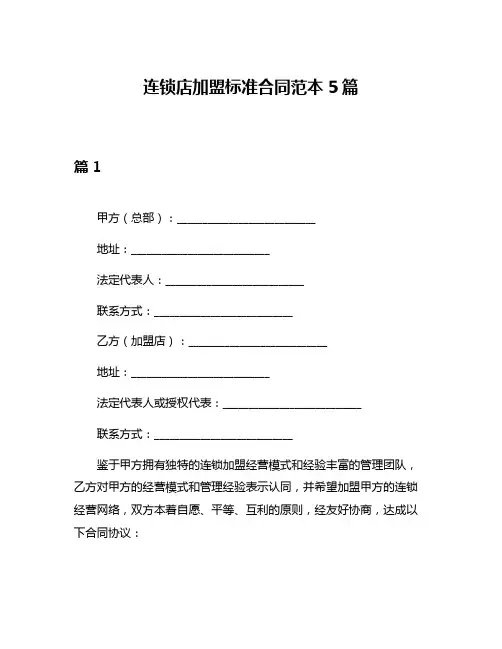 连锁店加盟标准合同范本 5 篇

篇 1

甲方（总部）：________________________

地址：________________________

法定代表人：________________________

联系方式：________________________

乙方（加盟店）：________________________

地址：________________________

法定代表人或授权代表：________________________

联系方式：________________________

鉴于甲方拥有独特的连锁加盟经营模式和经验丰富的管理团队，乙方对甲方的经营模式和管理经验表示认同，并希望加盟甲方的连锁经营网络，双方本着自愿、平等、互利的原则，经友好协商，达成以下合同协议：